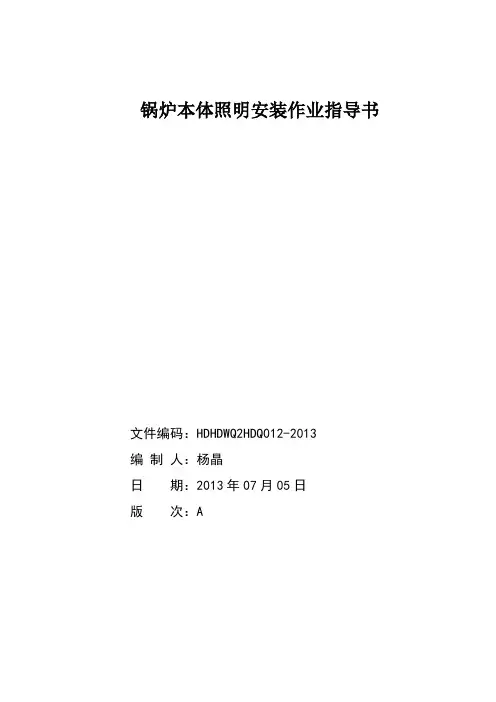 锅炉本体照明安装作业指导书

文件编码：HDHDWQ2HDQ012-2013
编 制 人：杨晶
日 期：2013年07月05日
版 次：A